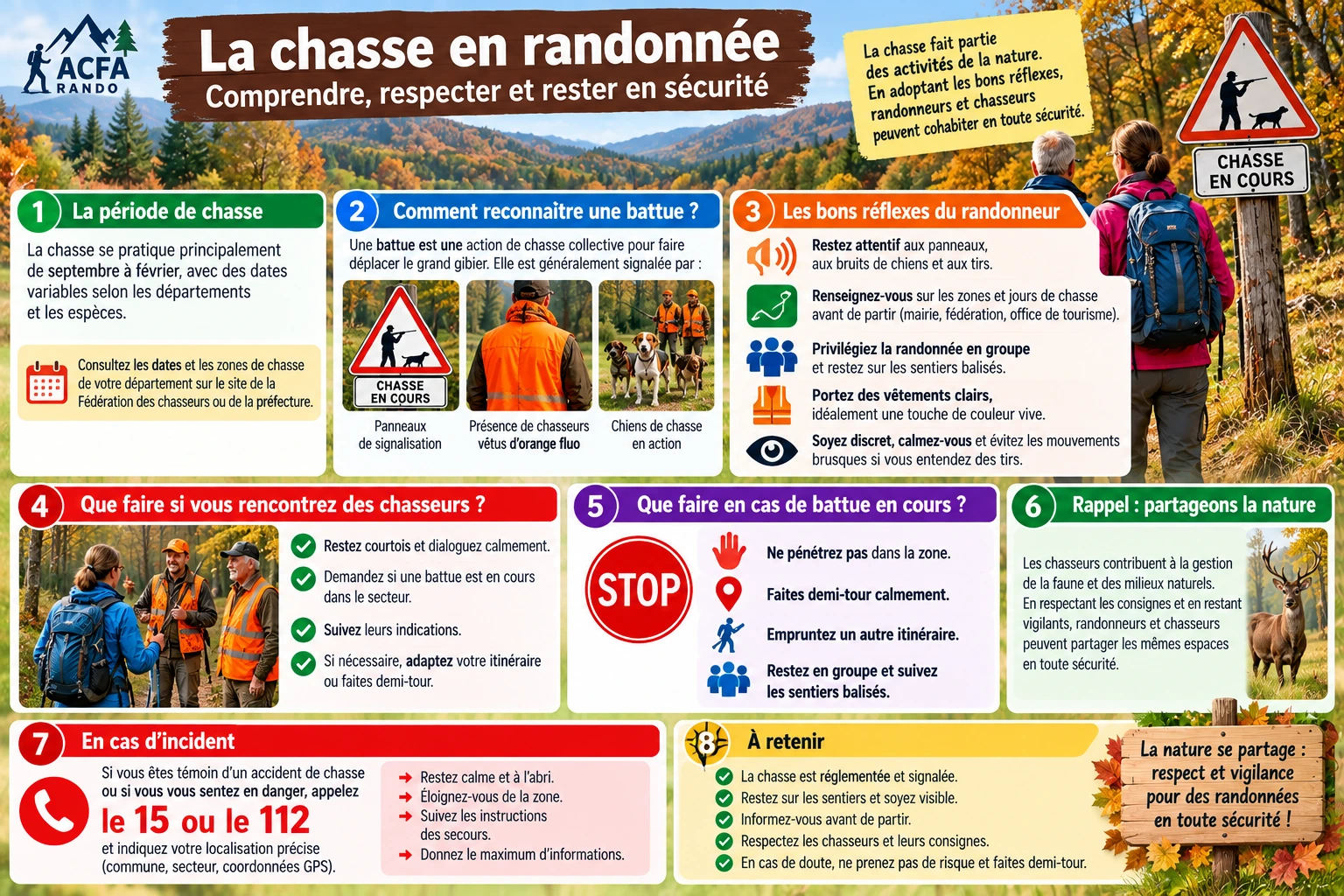 ACFA
RANDO

La chasse en randonnée
Comprendre, respecter et rester en sécurité

La chasse fait partie des activités de la nature. En adoptant les bons réflexes, randonneurs et chasseurs peuvent cohabiter en toute sécurité.

CHASSE EN COURS

1 La période de chasse

La chasse se pratique principalement de septembre à février, avec des dates variables selon les départements et les espèces.

Consultez les dates et les zones de chasse de votre département sur le site de la Fédération des chasseurs ou de la préfecture.

2 Comment reconnaitre une battue ?

Une battue est une action de chasse collective pour faire déplacer le grand gibier. Elle est généralement signalée par :

CHASSE EN COURS

Panneaux de signalisation

Présence de chasseurs vêtus d'orange fluo

Chiens de chasse en action

3 Les bons réflexes du randonneur

Restez attentif aux panneaux, aux bruits de chiens et aux tirs.

Renseignez-vous sur les zones et jours de chasse avant de partir (mairie, fédération, office de tourisme).

Privilégiez la randonnée en groupe et restez sur les sentiers balisés.

Portez des vêtements clairs, idéalement une touche de couleur vive.

Soyez discret, calmez-vous et évitez les mouvements brusques si vous entendez des tirs.

4 Que faire si vous rencontrez des chasseurs ?

Restez courtois et dialoguez calmement.

Demandez si une battue est en cours dans le secteur.

Suivez leurs indications.

Si nécessaire, adaptez votre itinéraire ou faites demi-tour.

5 Que faire en cas de battue en cours ?

STOP

Ne pénétrez pas dans la zone.

Faites demi-tour calmement.

Empruntez un autre itinéraire.

Restez en groupe et suivez les sentiers balisés.

6 Rappel : partageons la nature

Les chasseurs contribuent à la gestion de la faune et des milieux naturels. En respectant les consignes et en restant vigilants, randonneurs et chasseurs peuvent partager les mêmes espaces en toute sécurité.

7 En cas d'incident

Si vous êtes témoin d'un accident de chasse ou si vous vous sentez en danger, appelez
le 15 ou le 112
et indiquez votre localisation précise (commune, secteur, coordonnées GPS).

Restez calme et à l'abri.
Éloignez-vous de la zone.
Suivez les instructions des secours.
Donnez le maximum d'informations.

8 À retenir

La chasse est réglementée et signalée.
Restez sur les sentiers et soyez visible.
Informez-vous avant de partir.
Respectez les chasseurs et leurs consignes.
En cas de doute, ne prenez pas de risque et faites demi-tour.

La nature se partage : respect et vigilance pour des randonnées en toute sécurité !